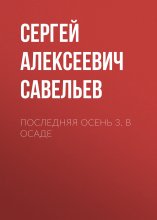 СЕРГЕЙ АЛЕКСЕЕВИЧ САВЕЛЬЕВ

ПОСЛЕДНЯЯ ОСЕНЬ 3. В ОСАДЕ